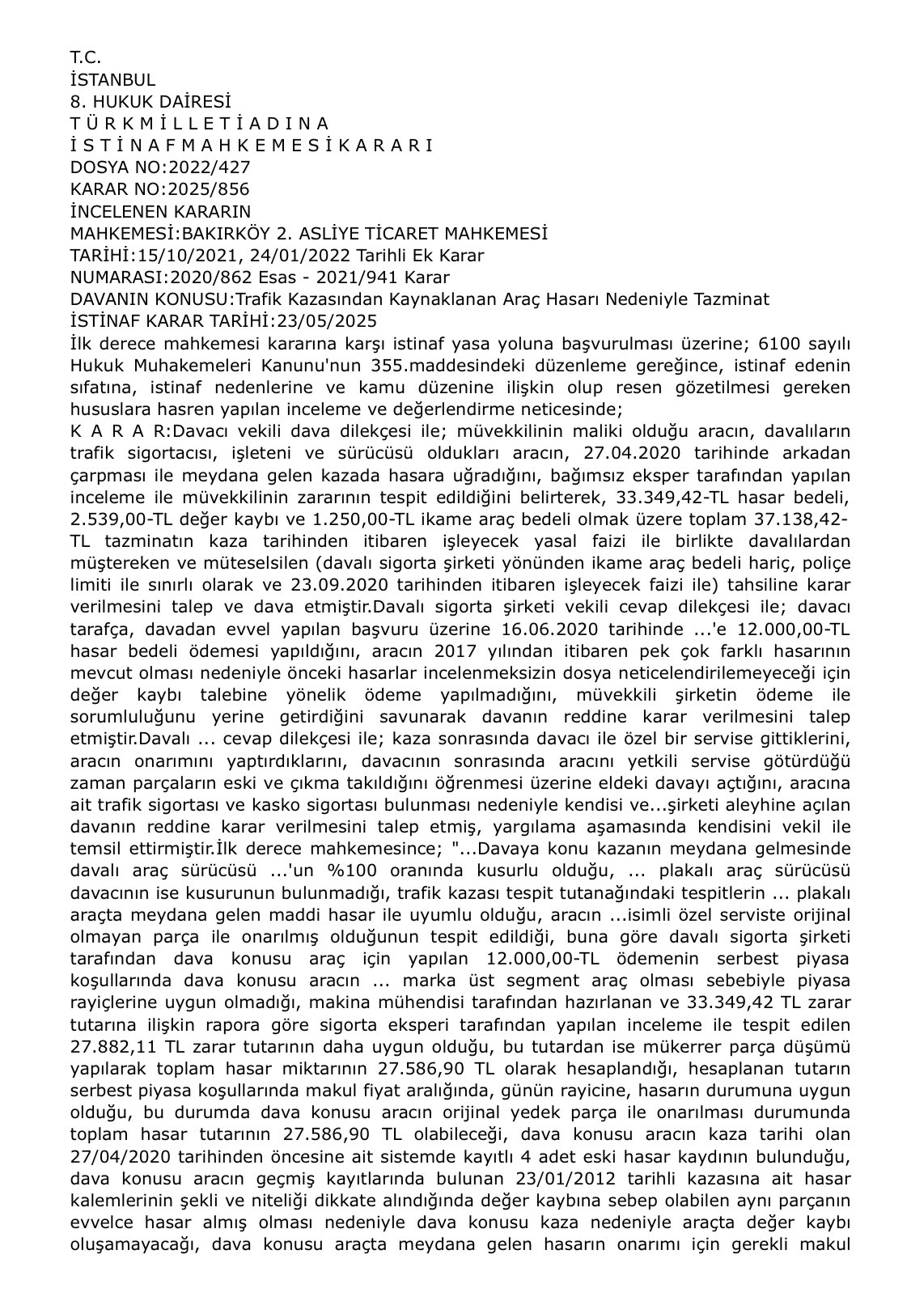 T.C.
İSTANBUL
8. HUKUK DAİRESİ
T Ü R K M İ L L E T İ A D I N A
İ S T İ N A F M A H K E M E S İ K A R A R I
DOSYA NO:2022/427
KARAR NO:2025/856
İNCELENEN KARARIN
MAHKEMESİ:BAKIRKÖY 2. ASLİYE TİCARET MAHKEMESİ
TARİHİ:15/10/2021, 24/01/2022 Tarihli Ek Karar
NUMARASI:2020/862 Esas - 2021/941 Karar
DAVANIN KONUSU:Trafik Kazasından Kaynaklanan Araç Hasarı Nedeniyle Tazminat
İSTİNAF KARAR TARİHİ:23/05/2025
İlk derece mahkemesi kararına karşı istinaf yasa yoluna başvurulması üzerine; 6100 sayılı Hukuk Muhakemeleri Kanunu'nun 355.maddesindeki düzenleme gereğince, istinaf edenin sıfatına, istinaf nedenlerine ve kamu düzenine ilişkin olup resen gözetilmesi gereken hususlara hasren yapılan inceleme ve değerlendirme neticesinde;
K A R A R:Davacı vekili dava dilekçesi ile; müvekkilinin maliki olduğu aracın, davalıların trafik sigortacısı, işleteni ve sürücüsü oldukları aracın, 27.04.2020 tarihinde arkadan çarpması ile meydana gelen kazada hasara uğradığını, bağımsız eksper tarafından yapılan inceleme ile müvekkilinin zararının tespit edildiğini belirterek, 33.349,42-TL hasar bedeli, 2.539,00-TL değer kaybı ve 1.250,00-TL ikame araç bedeli olmak üzere toplam 37.138,42-TL tazminatın kaza tarihinden itibaren işleyecek yasal faizi ile birlikte davalılardan müştereken ve müteselsilen (davalı sigorta şirketi yönünden ikame araç bedeli hariç, poliçe limiti ile sınırlı olarak ve 23.09.2020 tarihinden itibaren işleyecek faizi ile) tahsiline karar verilmesini talep ve dava etmiştir.Davalı sigorta şirketi vekili cevap dilekçesi ile; davacı tarafça, davadan evvel yapılan başvuru üzerine 16.06.2020 tarihinde ...'e 12.000,00-TL hasar bedeli ödemesi yapıldığını, aracın 2017 yılından itibaren pek çok farklı hasarının mevcut olması nedeniyle önceki hasarlar incelenmeksizin dosya neticelendirilemeyeceği için değer kaybı talebine yönelik ödeme yapılmadığını, müvekkili şirketin ödeme ile sorumluluğunu yerine getirdiğini savunarak davanın reddine karar verilmesini talep etmiştir.Davalı ... cevap dilekçesi ile; kaza sonrasında davacı ile özel bir servise gittiklerini, aracın onarımını yaptırdıklarını, davacının sonrasında aracını yetkili servise götürdüğü zaman parçaların eski ve çıkma takıldığını öğrenmesi üzerine eldeki davayı açtığını, aracına ait trafik sigortası ve kasko sigortası bulunması nedeniyle kendisi ve...şirketi aleyhine açılan davanın reddine karar verilmesini talep etmiş, yargılama aşamasında kendisini vekil ile temsil ettirmiştir.İlk derece mahkemesince; "...Davaya konu kazanın meydana gelmesinde davalı araç sürücüsü ...'un %100 oranında kusurlu olduğu, ... plakalı araç sürücüsü davacının ise kusurunun bulunmadığı, trafik kazası tespit tutanağındaki tespitlerin ... plakalı araçta meydana gelen maddi hasar ile uyumlu olduğu, aracın ...isimli özel serviste orijinal olmayan parça ile onarılmış olduğunun tespit edildiği, buna göre davalı sigorta şirketi tarafından dava konusu araç için yapılan 12.000,00-TL ödemenin serbest piyasa koşullarında dava konusu aracın ... marka üst segment araç olması sebebiyle piyasa rayiçlerine uygun olmadığı, makina mühendisi tarafından hazırlanan ve 33.349,42 TL zarar tutarına ilişkin rapora göre sigorta eksperi tarafından yapılan inceleme ile tespit edilen 27.882,11 TL zarar tutarının daha uygun olduğu, bu tutardan ise mükerrer parça düşümü yapılarak toplam hasar miktarının 27.586,90 TL olarak hesaplandığı, hesaplanan tutarın serbest piyasa koşullarında makul fiyat aralığında, günün rayicine, hasarın durumuna uygun olduğu, bu durumda dava konusu aracın orijinal yedek parça ile onarılması durumunda toplam hasar tutarının 27.586,90 TL olabileceği, dava konusu aracın kaza tarihi olan 27/04/2020 tarihinden öncesine ait sistemde kayıtlı 4 adet eski hasar kaydının bulunduğu, dava konusu aracın geçmiş kayıtlarında bulunan 23/01/2012 tarihli kazasına ait hasar kalemlerinin şekli ve niteliği dikkate alındığında değer kaybına sebep olabilen aynı parçanın evvelce hasar almış olması nedeniyle dava konusu kaza nedeniyle araçta değer kaybı oluşamayacağı, dava konusu araçta meydana gelen hasarın onarımı için gerekli makul